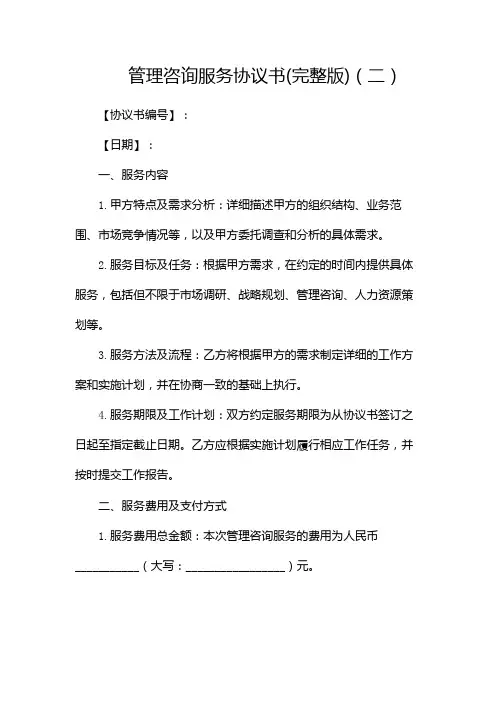 管理咨询服务协议书(完整版)（二）

【协议书编号】：

【日期】：

一、服务内容

1. 甲方特点及需求分析：详细描述甲方的组织结构、业务范围、市场竞争情况等，以及甲方委托调查和分析的具体需求。

2. 服务目标及任务：根据甲方需求，在约定的时间内提供具体服务，包括但不限于市场调研、战略规划、管理咨询、人力资源策划等。

3. 服务方法及流程：乙方将根据甲方的需求制定详细的工作方案和实施计划，并在协商一致的基础上执行。

4. 服务期限及工作计划：双方约定服务期限为从协议书签订之日起至指定截止日期。乙方应根据实施计划履行相应工作任务，并按时提交工作报告。

二、服务费用及支付方式

1. 服务费用总金额：本次管理咨询服务的费用为人民币___________（大写：_________________）元。